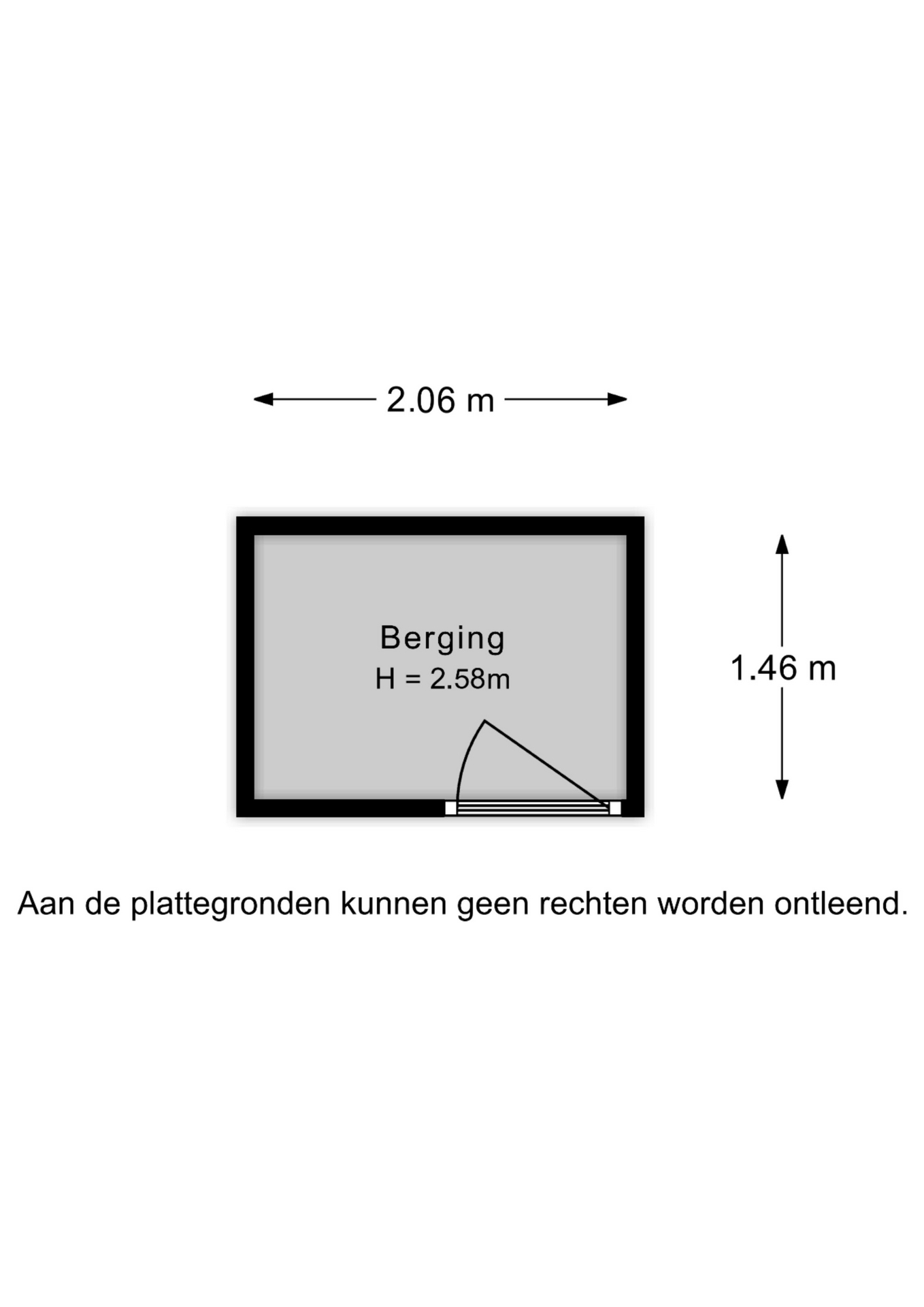 2.06 m

Berging
H = 2.58m

1.46 m

Aan de plattegronden kunnen geen rechten worden ontleend.